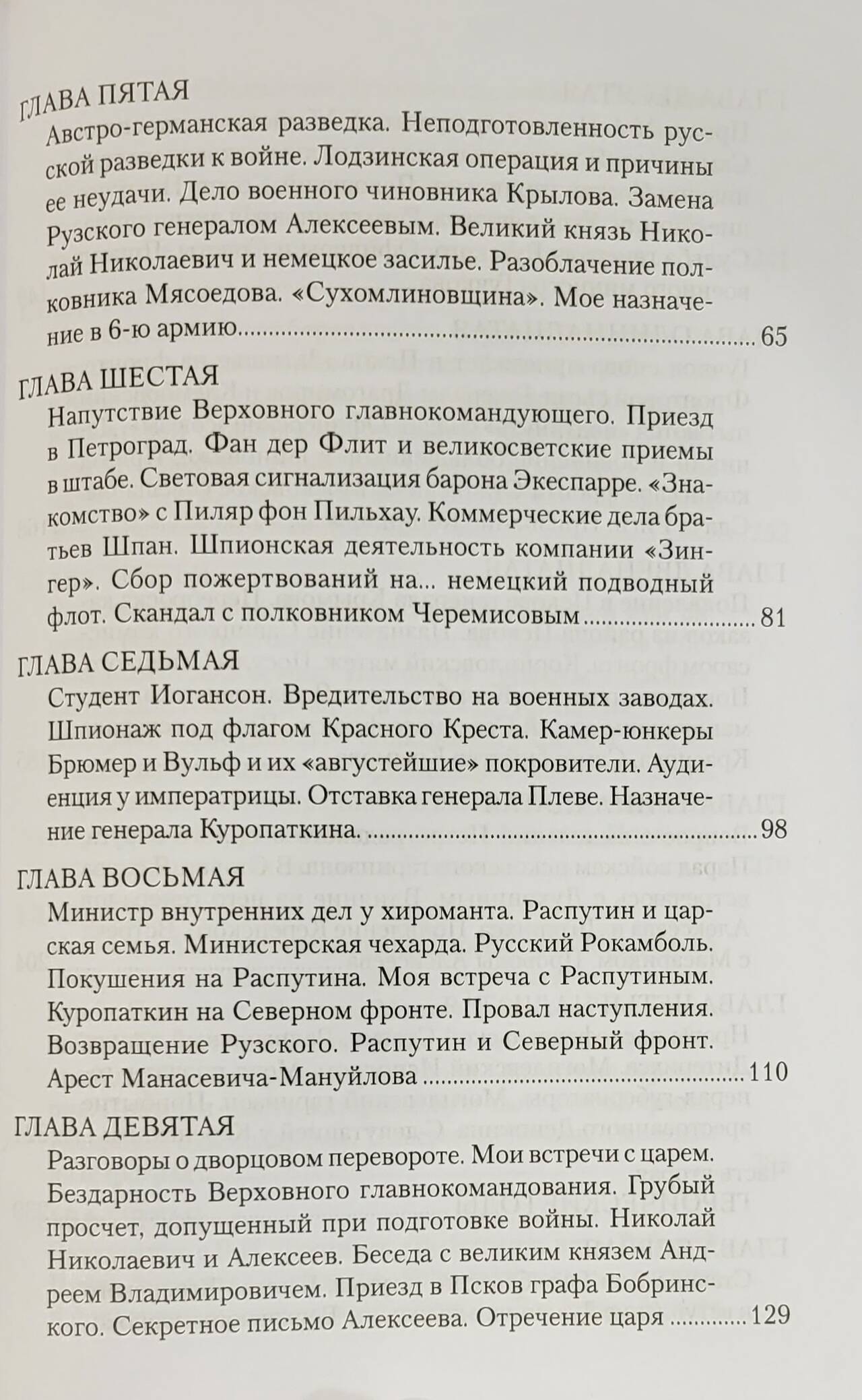 ГЛАВА ПЯТАЯ

Австро-германская разведка. Неподготовленность русской разведки к войне. Лодзинская операция и причины ее неудачи. Дело военного чиновника Крылова. Замена Рузского генералом Алексеевым. Великий князь Николай Николаевич и немецкое засилье. Разоблачение полковника Мясоедова. «Сухомлиновщина». Мое назначение в 6-ю армию 65

ГЛАВА ШЕСТАЯ

Напутствие Верховного главнокомандующего. Приезд в Петроград. Фан дер Флит и великосветские приемы в штабе. Световая сигнализация барона Экеспарре. «Знакомство» с Пиляр фон Пильхау. Коммерческие дела братьев Шпан. Шпионская деятельность компании «Зингер». Сбор пожертвований на... немецкий подводный флот. Скандал с полковником Черемисовым 81

ГЛАВА СЕДЬМАЯ

Студент Иогансон. Вредительство на военных заводах. Шпионаж под флагом Красного Креста. Камер-юнкеры Брюмер и Вульф и их «августейшие» покровители. Аудиенция у императрицы. Отставка генерала Плеве. Назначение генерала Куропаткина. 98

ГЛАВА ВОСЬМАЯ

Министр внутренних дел у хироманта. Распутин и царская семья. Министерская чехарда. Русский Рокамболь. Покушения на Распутина. Моя встреча с Распутиным. Куропаткин на Северном фронте. Провал наступления. Возвращение Рузского. Распутин и Северный фронт. Арест Манасевича-Мануйлова 110

ГЛАВА ДЕВЯТАЯ

Разговоры о дворцовом перевороте. Мои встречи с царем. Бездарность Верховного главнокомандования. Грубый просчет, допущенный при подготовке войны. Николай Николаевич и Алексеев. Беседа с великим князем Андреем Владимировичем. Приезд в Псков графа Бобринского. Секретное письмо Алексеева. Отречение царя 129